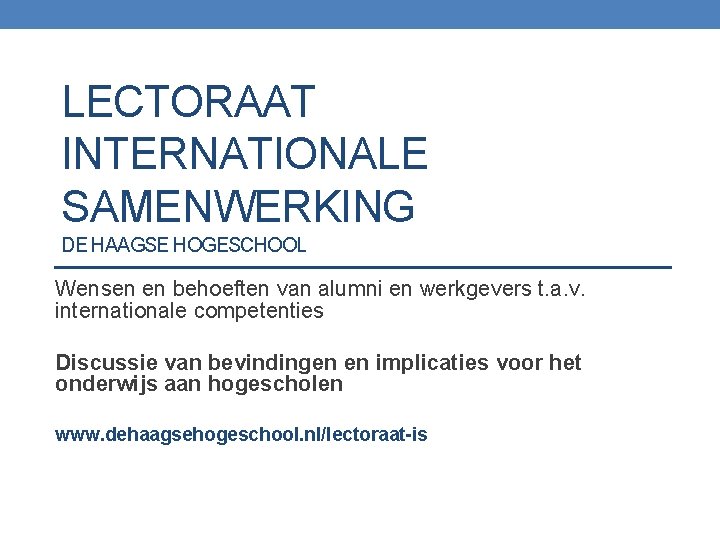 LECTORAAT INTERNATIONALE SAMENWERKING
DE HAAGSE HOGESCHOOL

Wensen en behoeften van alumni en werkgevers t.a.v. internationale competenties

Discussie van bevindingen en implicaties voor het onderwijs aan hogescholen

www.dehaagsehogeschool.nl/lectoraat-is